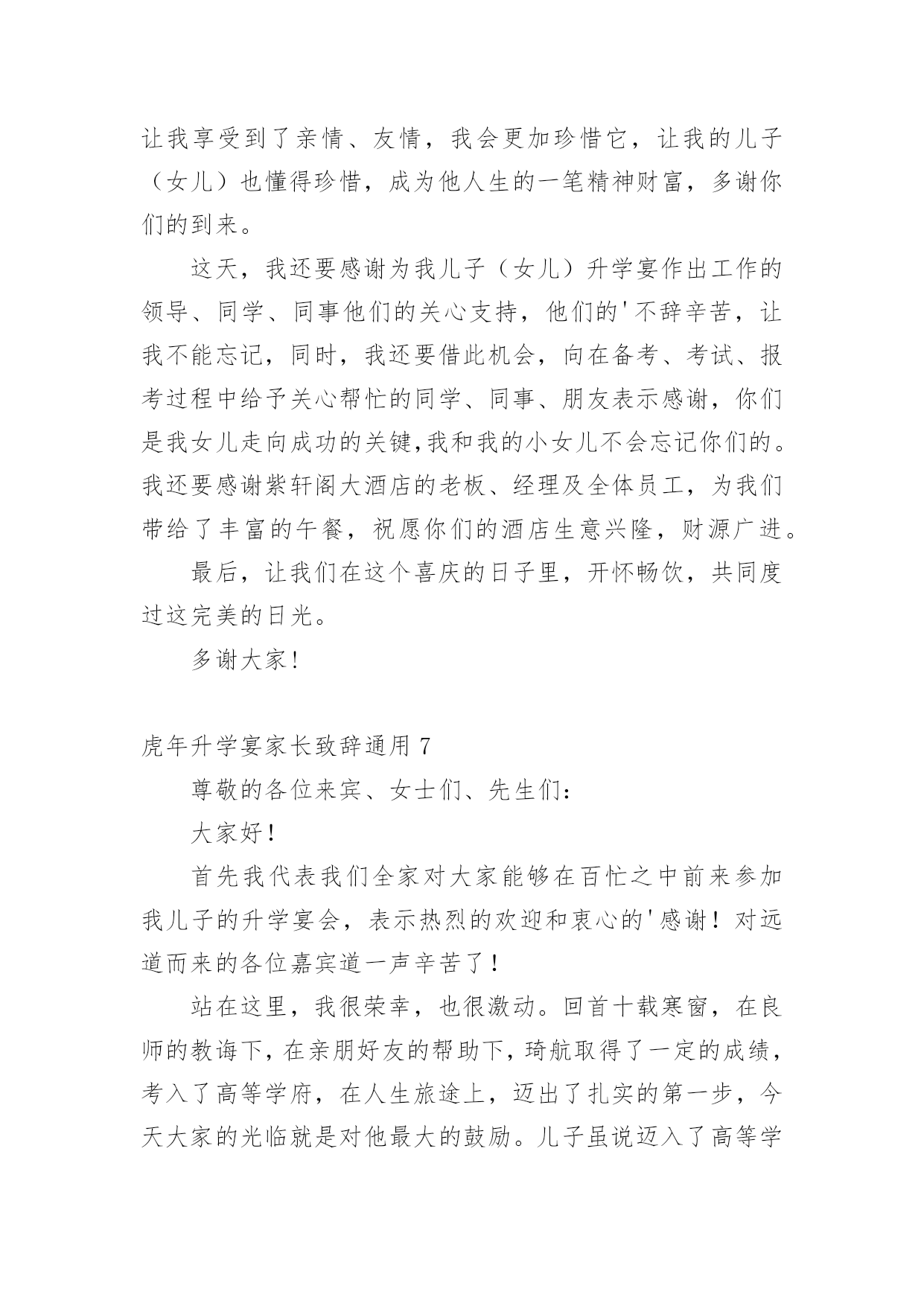 让我享受到了亲情、友情，我会更加珍惜它，让我的儿子（女儿）也懂得珍惜，成为他人生的一笔精神财富，多谢你们的到来。

这天，我还要感谢为我儿子（女儿）升学宴作出工作的领导、同学、同事他们的关心支持，他们的'不辞辛苦，让我不能忘记，同时，我还要借此机会，向在备考、考试、报考过程中给予关心帮忙的同学、同事、朋友表示感谢，你们是我女儿走向成功的关键,我和我的小女儿不会忘记你们的。我还要感谢紫轩阁大酒店的老板、经理及全体员工，为我们带给了丰富的午餐，祝愿你们的酒店生意兴隆，财源广进。

最后，让我们在这个喜庆的日子里，开怀畅饮，共同度过这完美的日光。

多谢大家!

虎年升学宴家长致辞通用 7

尊敬的各位来宾、女士们、先生们：

大家好！

首先我代表我们全家对大家能够在百忙之中前来参加我儿子的升学宴会，表示热烈的欢迎和衷心的'感谢！对远道而来的各位嘉宾道一声辛苦了！

站在这里，我很荣幸，也很激动。回首十载寒窗，在良师的教诲下，在亲朋好友的帮助下，琦航取得了一定的成绩，考入了高等学府，在人生旅途上，迈出了扎实的第一步，今天大家的光临就是对他最大的鼓励。儿子虽说迈入了高等学